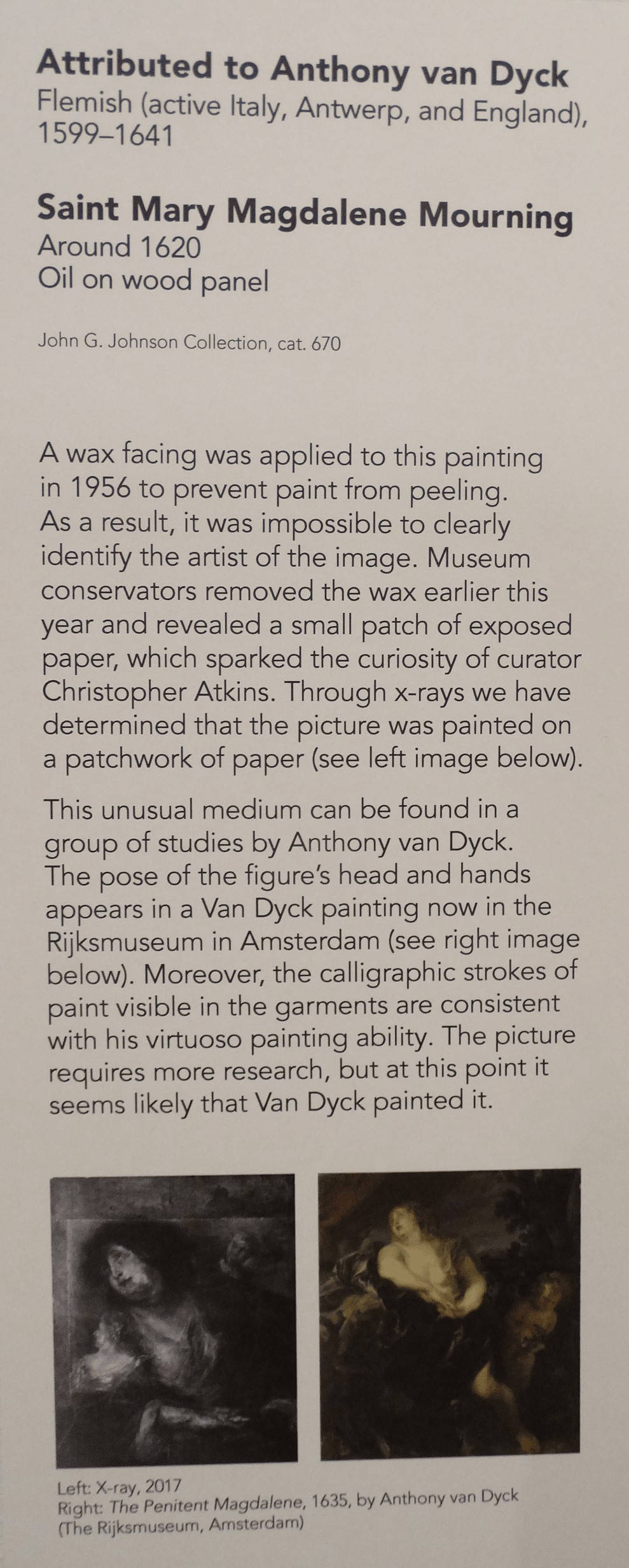 Attributed to Anthony van Dyck
Flemish (active Italy, Antwerp, and England), 1599–1641

Saint Mary Magdalene Mourning
Around 1620
Oil on wood panel

John G. Johnson Collection, cat. 670

A wax facing was applied to this painting in 1956 to prevent paint from peeling. As a result, it was impossible to clearly identify the artist of the image. Museum conservators removed the wax earlier this year and revealed a small patch of exposed paper, which sparked the curiosity of curator Christopher Atkins. Through x-rays we have determined that the picture was painted on a patchwork of paper (see left image below).

This unusual medium can be found in a group of studies by Anthony van Dyck. The pose of the figure's head and hands appears in a Van Dyck painting now in the Rijksmuseum in Amsterdam (see right image below). Moreover, the calligraphic strokes of paint visible in the garments are consistent with his virtuoso painting ability. The picture requires more research, but at this point it seems likely that Van Dyck painted it.

Left: X-ray, 2017
Right: The Penitent Magdalene, 1635, by Anthony van Dyck (The Rijksmuseum, Amsterdam)